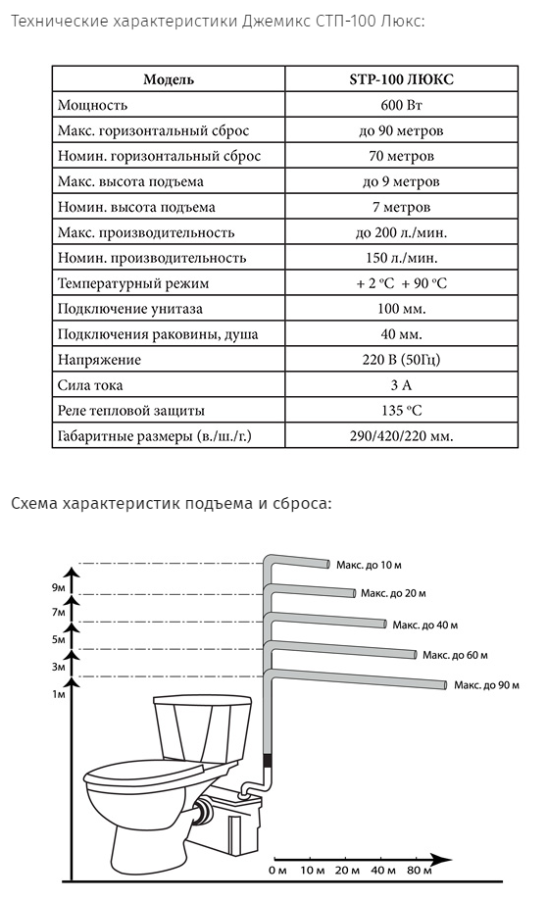 Технические характеристики Джемикс СТП-100 Люкс:

| Модель | STP-100 ЛЮКС |
|---|---|
| Мощность | 600 Вт |
| Макс. горизонтальный сброс | до 90 метров |
| Номин. горизонтальный сброс | 70 метров |
| Макс. высота подъема | до 9 метров |
| Номин. высота подъема | 7 метров |
| Макс. производительность | до 200 л./мин. |
| Номин. производительность | 150 л./мин. |
| Температурный режим | + 2 °C + 90 °C |
| Подключение унитаза | 100 мм. |
| Подключения раковины, душа | 40 мм. |
| Напряжение | 220 В (50Гц) |
| Сила тока | 3 А |
| Реле тепловой защиты | 135 °C |
| Габаритные размеры (в./ш./г.) | 290/420/220 мм. |

Схема характеристик подъема и сброса:

9м
7м
5м
3м
1м

Макс. до 10 м
Макс. до 20 м
Макс. до 40 м
Макс. до 60 м
Макс. до 90 м

0 м 10 м 20 м 40 м 80 м